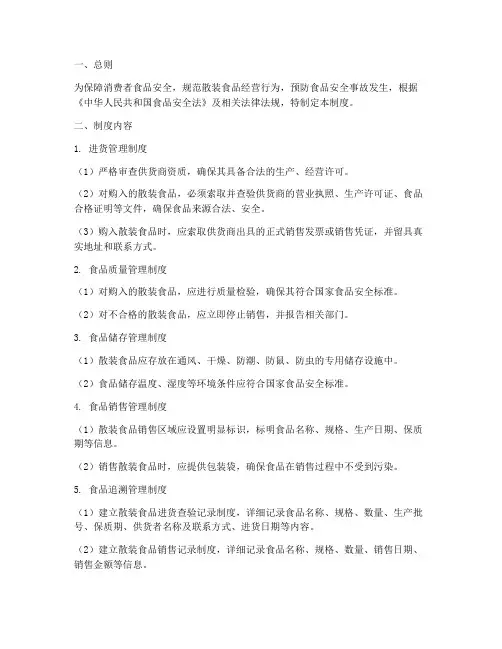 一、总则

为保障消费者食品安全，规范散装食品经营行为，预防食品安全事故发生，根据《中华人民共和国食品安全法》及相关法律法规，特制定本制度。

二、制度内容

1. 进货管理制度

（1）严格审查供货商资质，确保其具备合法的生产、经营许可。

（2）对购入的散装食品，必须索取并查验供货商的营业执照、生产许可证、食品合格证明等文件，确保食品来源合法、安全。

（3）购入散装食品时，应索取供货商出具的正式销售发票或销售凭证，并留具真实地址和联系方式。

2. 食品质量管理制度

（1）对购入的散装食品，应进行质量检验，确保其符合国家食品安全标准。

（2）对不合格的散装食品，应立即停止销售，并报告相关部门。

3. 食品储存管理制度

（1）散装食品应存放在通风、干燥、防潮、防鼠、防虫的专用储存设施中。

（2）食品储存温度、湿度等环境条件应符合国家食品安全标准。

4. 食品销售管理制度

（1）散装食品销售区域应设置明显标识，标明食品名称、规格、生产日期、保质期等信息。

（2）销售散装食品时，应提供包装袋，确保食品在销售过程中不受到污染。

5. 食品追溯管理制度

（1）建立散装食品进货查验记录制度，详细记录食品名称、规格、数量、生产批号、保质期、供货者名称及联系方式、进货日期等内容。

（2）建立散装食品销售记录制度，详细记录食品名称、规格、数量、销售日期、销售金额等信息。